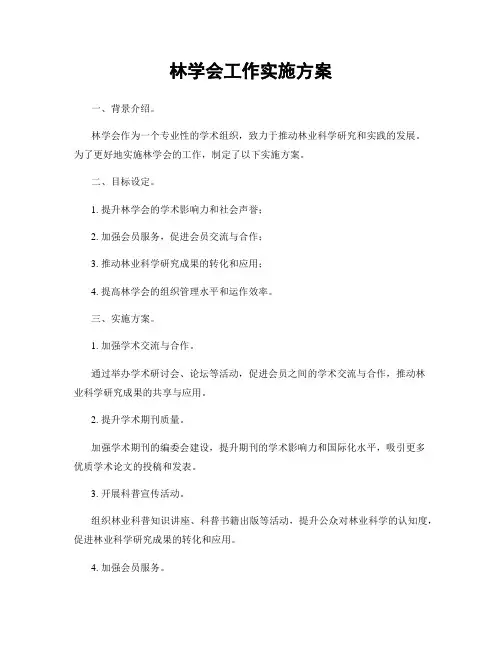 林学会工作实施方案

一、背景介绍。

林学会作为一个专业性的学术组织，致力于推动林业科学研究和实践的发展。为了更好地实施林学会的工作，制定了以下实施方案。

二、目标设定。

1. 提升林学会的学术影响力和社会声誉；

2. 加强会员服务，促进会员交流与合作；

3. 推动林业科学研究成果的转化和应用；

4. 提高林学会的组织管理水平和运作效率。

三、实施方案。

1. 加强学术交流与合作。

通过举办学术研讨会、论坛等活动，促进会员之间的学术交流与合作，推动林业科学研究成果的共享与应用。

2. 提升学术期刊质量。

加强学术期刊的编委会建设，提升期刊的学术影响力和国际化水平，吸引更多优质学术论文的投稿和发表。

3. 开展科普宣传活动。

组织林业科普知识讲座、科普书籍出版等活动，提升公众对林业科学的认知度，促进林业科学研究成果的转化和应用。

4. 加强会员服务。